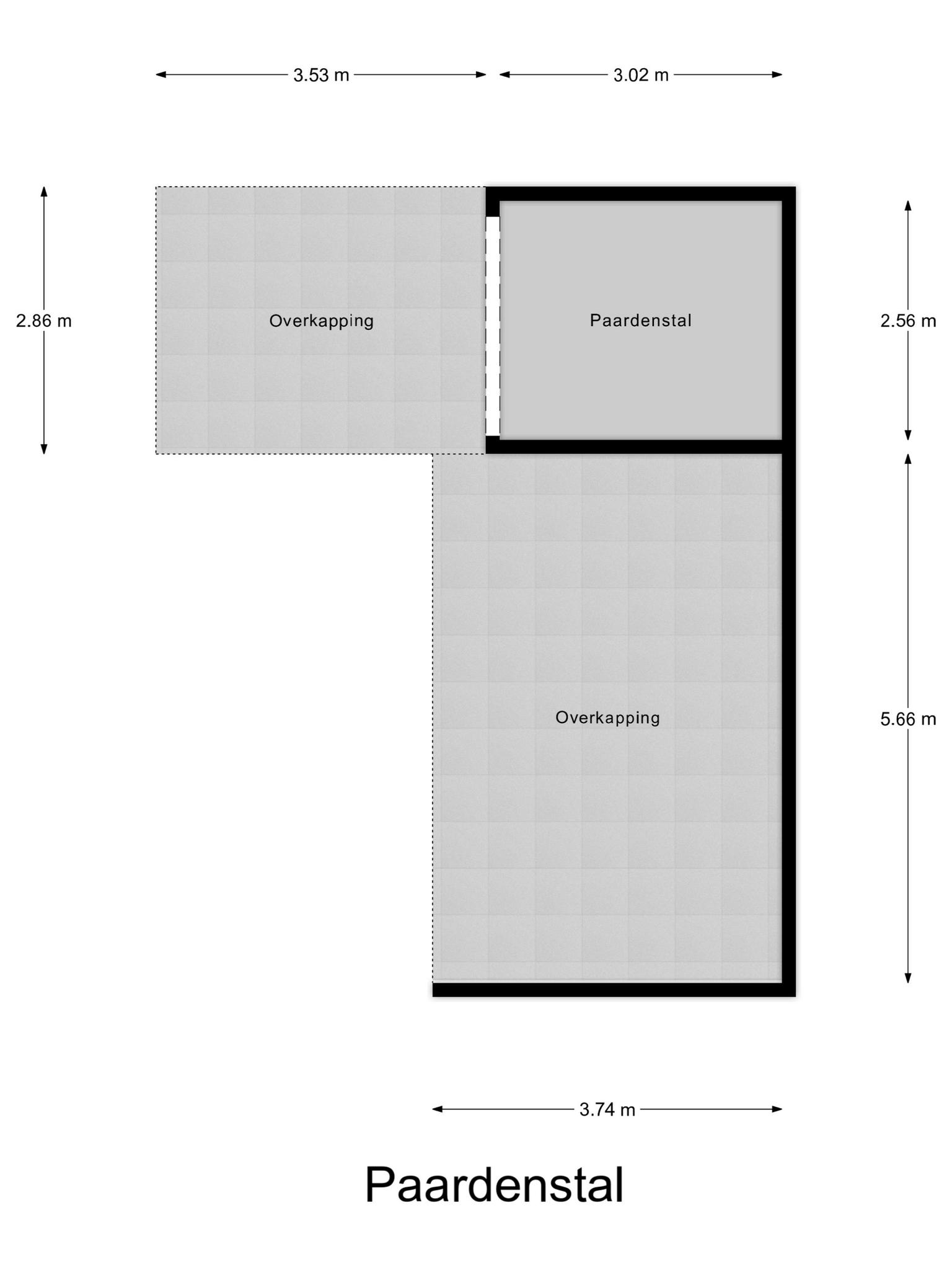 3.53 m
3.02 m

2.86 m

Overkapping

Paardenstal

2.56 m

Overkapping

5.66 m

3.74 m

Paardenstal